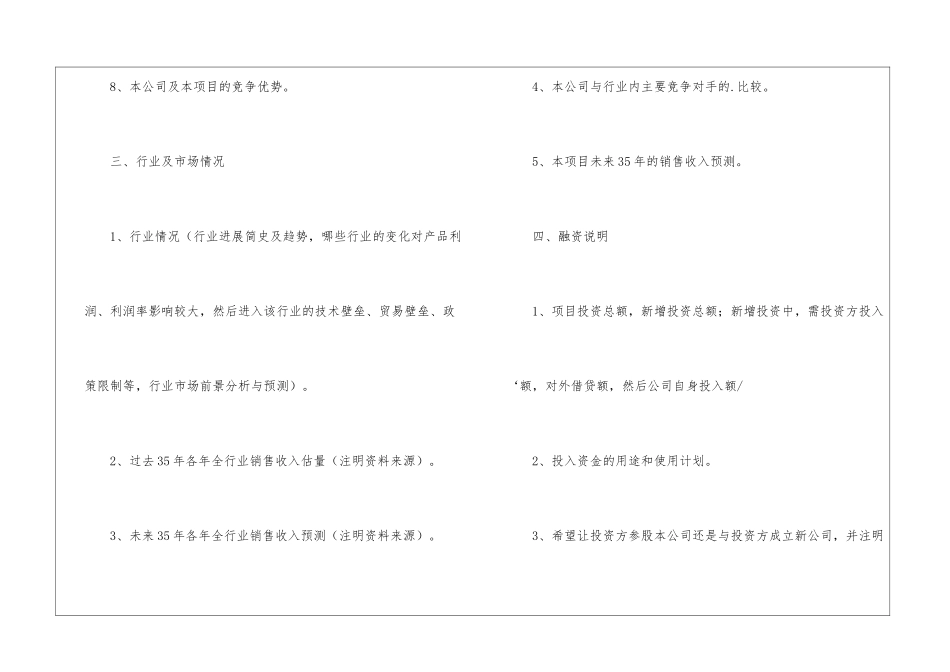 8、本公司及本项目的竞争优势。

三、行业及市场情况

1、行业情况(行业进展简史及趋势,哪些行业的变化对产品利润、利润率影响较大,然后进入该行业的技术壁垒、贸易壁垒、政策限制等,行业市场前景分析与预测)。

2、过去35年各年全行业销售收入估量(注明资料来源)。

3、未来35年各年全行业销售收入预测(注明资料来源)。

4、本公司与行业内主要竞争对手的.比较。

5、本项目未来35年的销售收入预测。

四、融资说明

1、项目投资总额,新增投资总额;新增投资中,需投资方投入‘额,对外借贷额,然后公司自身投入额/

2、投入资金的用途和使用计划。

3、希望让投资方参股本公司还是与投资方成立新公司,并注明